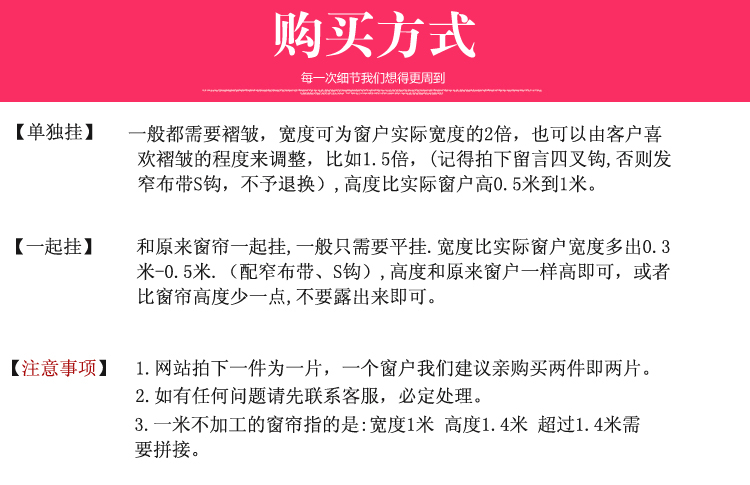 购买方式

每一次细节我们想得更周到

【单独挂】 一般都需要褶皱，宽度可为窗户实际宽度的2倍，也可以由客户喜欢褶皱的程度来调整，比如1.5倍，（记得拍下留言四叉钩，否则发窄布带S钩，不予退换），高度比实际窗户高0.5米到1米。

【一起挂】 和原来窗帘一起挂，一般只需要平挂．宽度比实际窗户宽度多出0.3米-0.5米．（配窄布带、S钩），高度和原来窗户一样高即可，或者比窗帘高度少一点，不要露出来即可。

【注意事项】 1.网站拍下一件为一片，一个窗户我们建议亲购买两件即两片。
2.如有任何问题请先联系客服，必定处理。
3.一米不加工的窗帘指的是：宽度1米 高度1.4米 超过1.4米需要拼接。